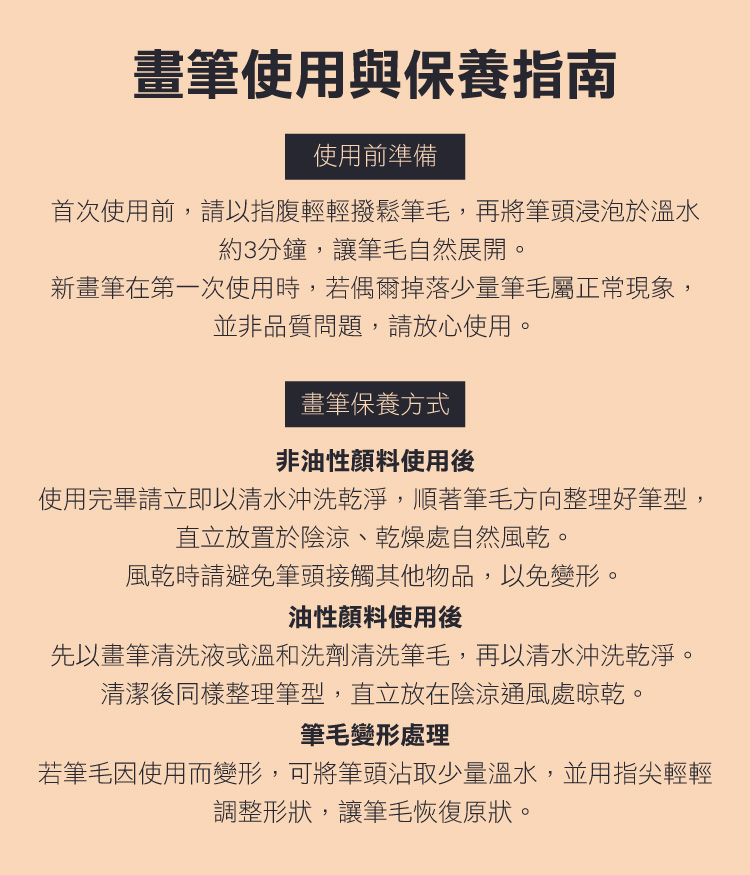 畫筆使用與保養指南

使用前準備

首次使用前，請以指腹輕輕撥鬆筆毛，再將筆頭浸泡於溫水約3分鐘，讓筆毛自然展開。
新畫筆在第一次使用時，若偶爾掉落少量筆毛屬正常現象，並非品質問題，請放心使用。

畫筆保養方式

非油性顏料使用後
使用完畢請立即以清水沖洗乾淨，順著筆毛方向整理好筆型，直立放置於陰涼、乾燥處自然風乾。
風乾時請避免筆頭接觸其他物品，以免變形。

油性顏料使用後
先以畫筆清洗液或溫和洗劑清洗筆毛，再以清水沖洗乾淨。
清潔後同樣整理筆型，直立放在陰涼通風處晾乾。

筆毛變形處理
若筆毛因使用而變形，可將筆頭沾取少量溫水，並用指尖輕輕調整形狀，讓筆毛恢復原狀。